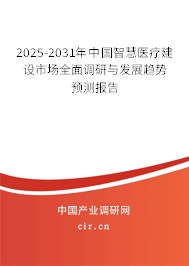 2025-2031年中国智慧医疗建设市场全面调研与发展趋势预测报告

中国产业调研网

cir.cn